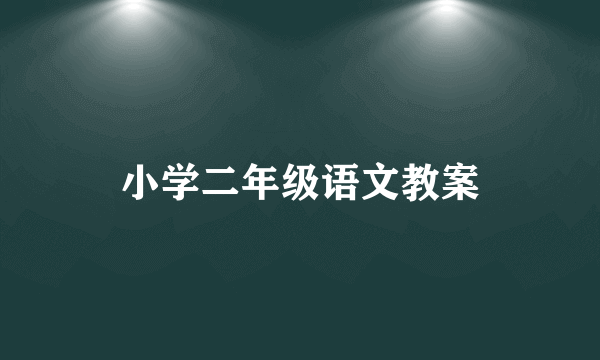 小学二年级语文教案